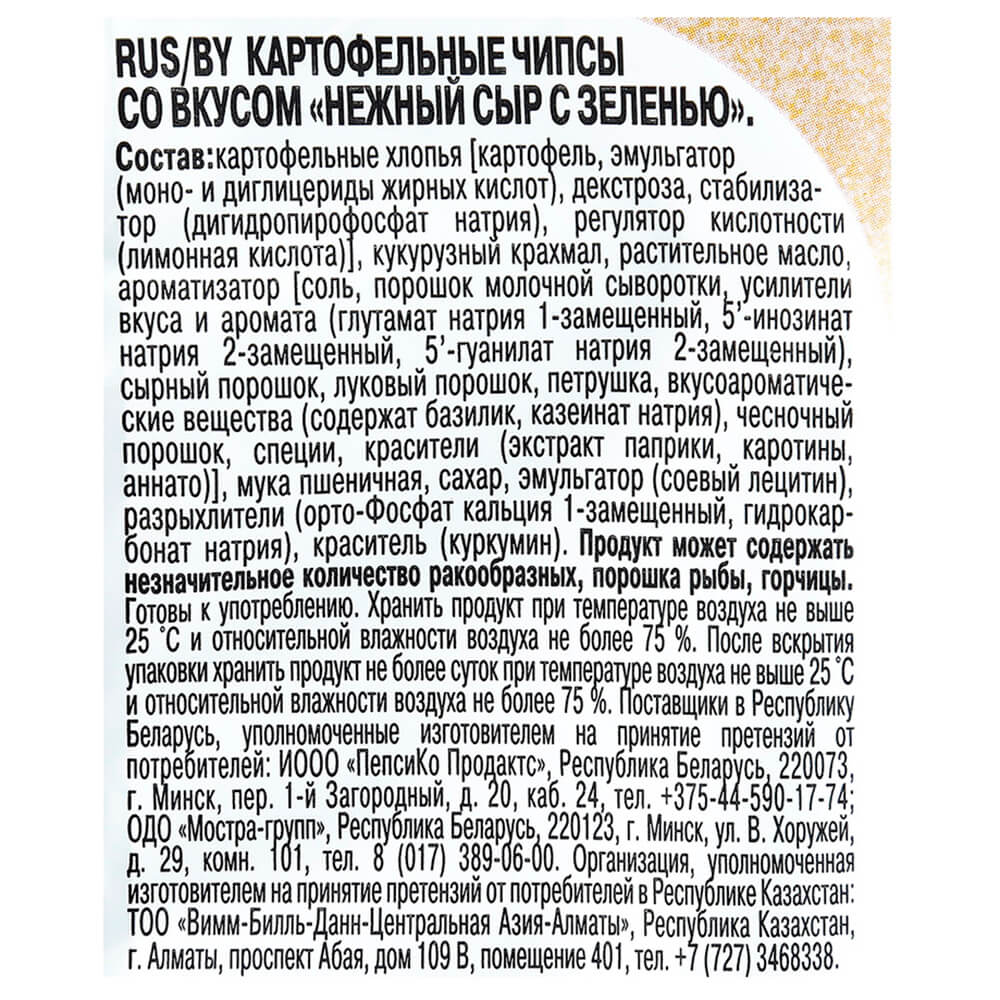 RUS/BY КАРТОФЕЛЬНЫЕ ЧИПСЫ СО ВКУСОМ «НЕЖНЫЙ СЫР С ЗЕЛЕНЬЮ».

Состав: картофельные хлопья [картофель, эмульгатор (моно- и диглицериды жирных кислот), декстроза, стабилизатор (дигидропирофосфат натрия), регулятор кислотности (лимонная кислота)], кукурузный крахмал, растительное масло, ароматизатор [соль, порошок молочной сыворотки, усилители вкуса и аромата (глутамат натрия 1-замещенный, 5'-инозинат натрия 2-замещенный, 5'-гуанилат натрия 2-замещенный), сырный порошок, луковый порошок, петрушка, вкусоароматические вещества (содержат базилик, казеинат натрия), чесночный порошок, специи, красители (экстракт паприки, каротины, аннато)], мука пшеничная, сахар, эмульгатор (соевый лецитин), разрыхлители (орто-Фосфат кальция 1-замещенный, гидрокарбонат натрия), краситель (куркумин). Продукт может содержать незначительное количество ракообразных, порошка рыбы, горчицы. Готовы к употреблению. Хранить продукт при температуре воздуха не выше 25 °С и относительной влажности воздуха не более 75 %. После вскрытия упаковки хранить продукт не более суток при температуре воздуха не выше 25 °С и относительной влажности воздуха не более 75 %. Поставщики в Республику Беларусь, уполномоченные изготовителем на принятие претензий от потребителей: ИООО «ПепсиКо Продактс», Республика Беларусь, 220073, г. Минск, пер. 1-й Загородный, д. 20, каб. 24, тел. +375-44-590-17-74; ОДО «Мостра-групп», Республика Беларусь, 220123, г. Минск, ул. В. Хоружей, д. 29, комн. 101, тел. 8 (017) 389-06-00. Организация, уполномоченная изготовителем на принятие претензий от потребителей в Республике Казахстан: ТОО «Вимм-Билль-Данн-Центральная Азия-Алматы», Республика Казахстан, г. Алматы, проспект Абая, дом 109 В, помещение 401, тел. +7 (727) 3468338.